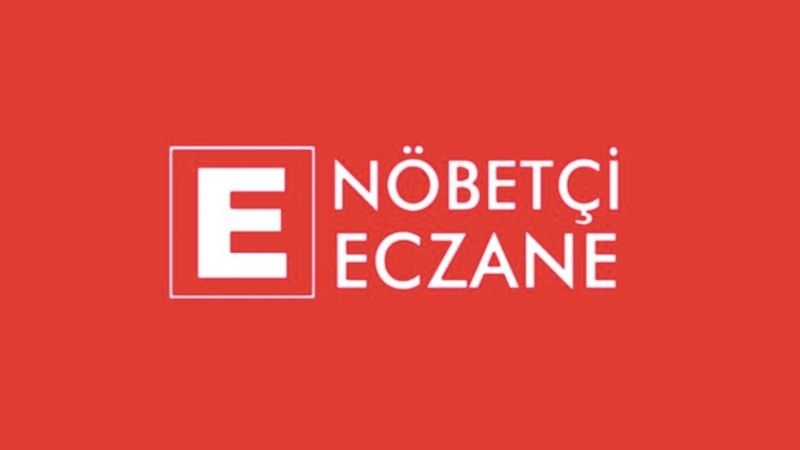 E
NÖBETÇİ
ECZANE